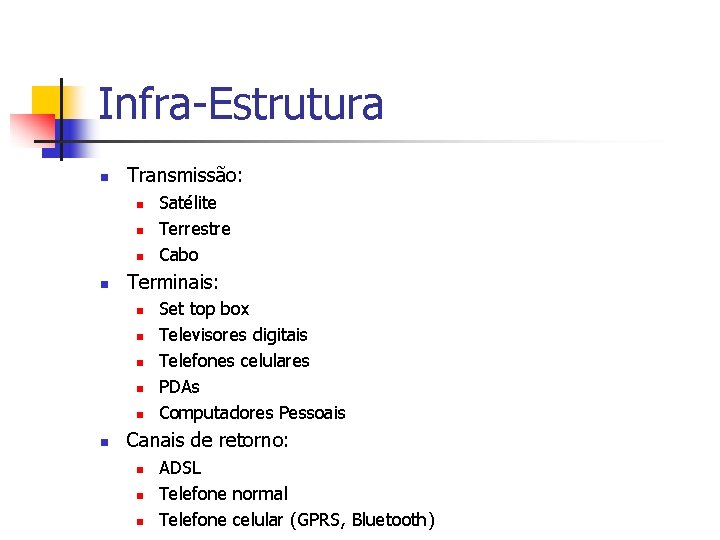 Infra-Estrutura

- Transmissão:
  - Satélite
  - Terrestre
  - Cabo
- Terminais:
  - Set top box
  - Televisores digitais
  - Telefones celulares
  - PDAs
  - Computadores Pessoais
- Canais de retorno:
  - ADSL
  - Telefone normal
  - Telefone celular (GPRS, Bluetooth)